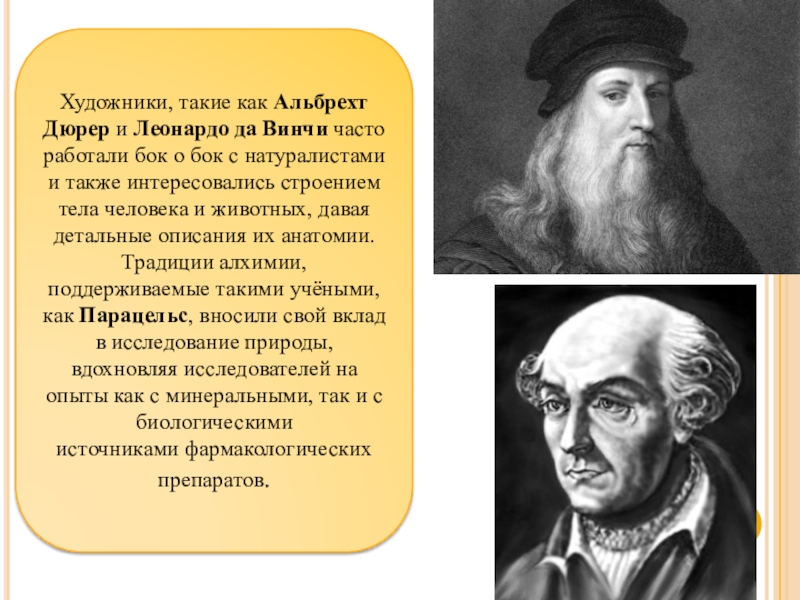 Художники, такие как Альбрехт Дюрер и Леонардо да Винчи часто работали бок о бок с натуралистами и также интересовались строением тела человека и животных, давая детальные описания их анатомии. Традиции алхимии, поддерживаемые такими учёными, как Парацельс, вносили свой вклад в исследование природы, вдохновляя исследователей на опыты как с минеральными, так и с биологическими источниками фармакологических препаратов.